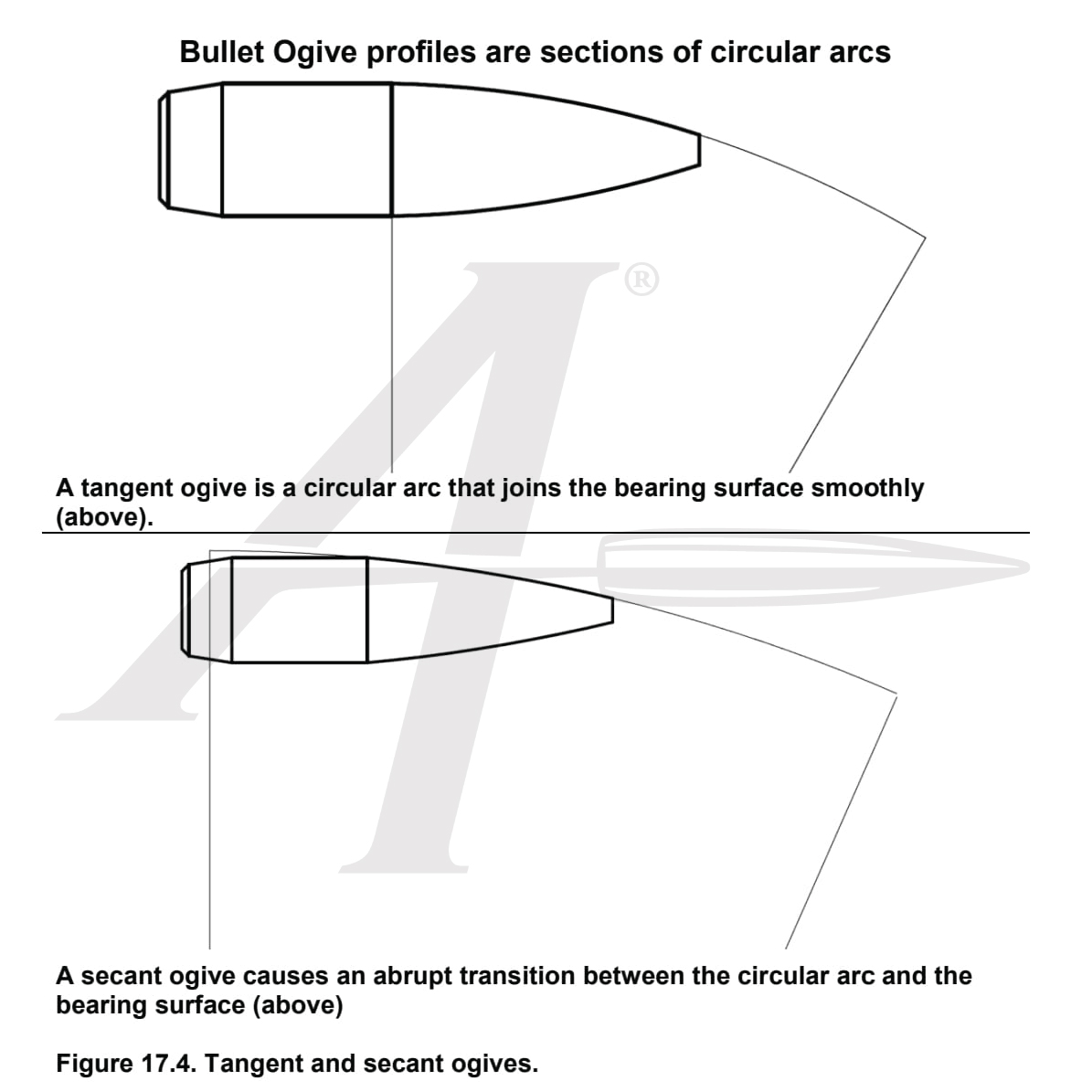 Bullet Ogive profiles are sections of circular arcs

®

A tangent ogive is a circular arc that joins the bearing surface smoothly (above).

A secant ogive causes an abrupt transition between the circular arc and the bearing surface (above)

Figure 17.4. Tangent and secant ogives.